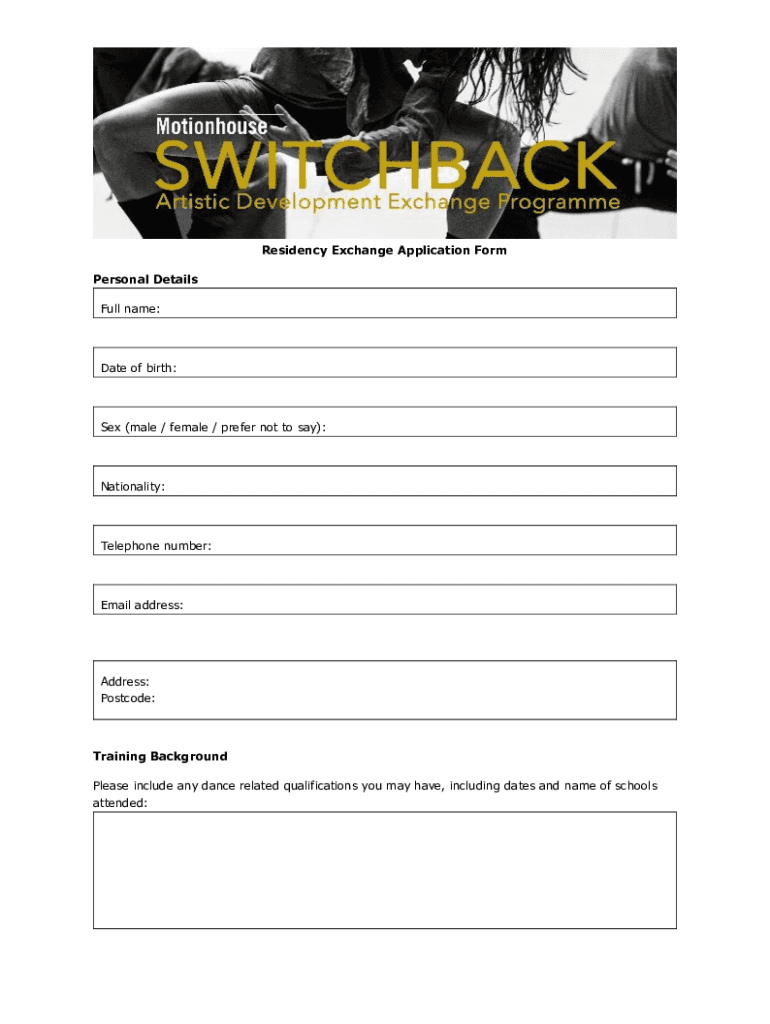 Motionhouse
SWITCHBACK
Artistic Development Exchange Programme

Residency Exchange Application Form

Personal Details

Full name:

Date of birth:

Sex (male / female / prefer not to say):

Nationality:

Telephone number:

Email address:

Address:
Postcode:

Training Background

Please include any dance related qualifications you may have, including dates and name of schools attended: